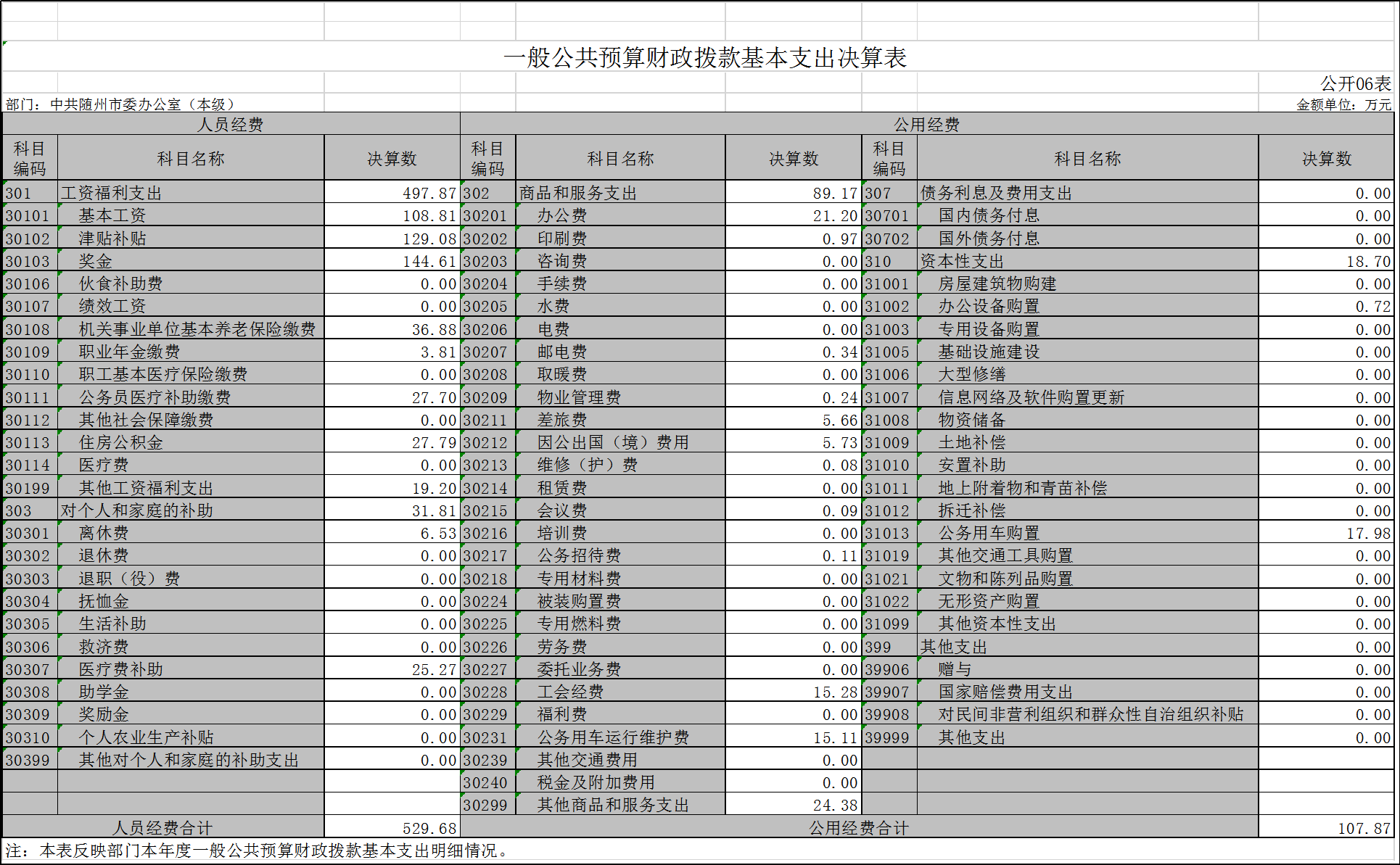 一般公共预算财政拨款基本支出决算表

公开06表

部门：中共随州市委办公室（本级）

金额单位：万元

| 人员经费 | | | 公用经费 | | | | | |
|---|---|---|---|---|---|---|---|---|
| 科目编码 | 科目名称 | 决算数 | 科目编码 | 科目名称 | 决算数 | 科目编码 | 科目名称 | 决算数 |
| 301 | 工资福利支出 | 497.87 | 302 | 商品和服务支出 | 89.17 | 307 | 债务利息及费用支出 | 0.00 |
| 30101 | 基本工资 | 108.81 | 30201 | 办公费 | 21.20 | 30701 | 国内债务付息 | 0.00 |
| 30102 | 津贴补贴 | 129.08 | 30202 | 印刷费 | 0.97 | 30702 | 国外债务付息 | 0.00 |
| 30103 | 奖金 | 144.61 | 30203 | 咨询费 | 0.00 | 310 | 资本性支出 | 18.70 |
| 30106 | 伙食补助费 | 0.00 | 30204 | 手续费 | 0.00 | 31001 | 房屋建筑物购建 | 0.00 |
| 30107 | 绩效工资 | 0.00 | 30205 | 水费 | 0.00 | 31002 | 办公设备购置 | 0.72 |
| 30108 | 机关事业单位基本养老保险缴费 | 36.88 | 30206 | 电费 | 0.00 | 31003 | 专用设备购置 | 0.00 |
| 30109 | 职业年金缴费 | 3.81 | 30207 | 邮电费 | 0.34 | 31005 | 基础设施建设 | 0.00 |
| 30110 | 职工基本医疗保险缴费 | 0.00 | 30208 | 取暖费 | 0.00 | 31006 | 大型修缮 | 0.00 |
| 30111 | 公务员医疗补助缴费 | 27.70 | 30209 | 物业管理费 | 0.24 | 31007 | 信息网络及软件购置更新 | 0.00 |
| 30112 | 其他社会保障缴费 | 0.00 | 30211 | 差旅费 | 5.66 | 31008 | 物资储备 | 0.00 |
| 30113 | 住房公积金 | 27.79 | 30212 | 因公出国（境）费用 | 5.73 | 31009 | 土地补偿 | 0.00 |
| 30114 | 医疗费 | 0.00 | 30213 | 维修（护）费 | 0.08 | 31010 | 安置补助 | 0.00 |
| 30199 | 其他工资福利支出 | 19.20 | 30214 | 租赁费 | 0.00 | 31011 | 地上附着物和青苗补偿 | 0.00 |
| 303 | 对个人和家庭的补助 | 31.81 | 30215 | 会议费 | 0.09 | 31012 | 拆迁补偿 | 0.00 |
| 30301 | 离休费 | 6.53 | 30216 | 培训费 | 0.00 | 31013 | 公务用车购置 | 17.98 |
| 30302 | 退休费 | 0.00 | 30217 | 公务招待费 | 0.11 | 31019 | 其他交通工具购置 | 0.00 |
| 30303 | 退职（役）费 | 0.00 | 30218 | 专用材料费 | 0.00 | 31021 | 文物和陈列品购置 | 0.00 |
| 30304 | 抚恤金 | 0.00 | 30224 | 被装购置费 | 0.00 | 31022 | 无形资产购置 | 0.00 |
| 30305 | 生活补助 | 0.00 | 30225 | 专用燃料费 | 0.00 | 31099 | 其他资本性支出 | 0.00 |
| 30306 | 救济费 | 0.00 | 30226 | 劳务费 | 0.00 | 399 | 其他支出 | 0.00 |
| 30307 | 医疗费补助 | 25.27 | 30227 | 委托业务费 | 0.00 | 39906 | 赠与 | 0.00 |
| 30308 | 助学金 | 0.00 | 30228 | 工会经费 | 15.28 | 39907 | 国家赔偿费用支出 | 0.00 |
| 30309 | 奖励金 | 0.00 | 30229 | 福利费 | 0.00 | 39908 | 对民间非营利组织和群众性自治组织补贴 | 0.00 |
| 30310 | 个人农业生产补贴 | 0.00 | 30231 | 公务用车运行维护费 | 15.11 | 39999 | 其他支出 | 0.00 |
| 30399 | 其他对个人和家庭的补助支出 | 0.00 | 30239 | 其他交通费用 | 0.00 | | | |
| | | | 30240 | 税金及附加费用 | 0.00 | | | |
| | | | 30299 | 其他商品和服务支出 | 24.38 | | | |
| 人员经费合计 | | 529.68 | 公用经费合计 | | | | | 107.87 |

注：本表反映部门本年度一般公共预算财政拨款基本支出明细情况。